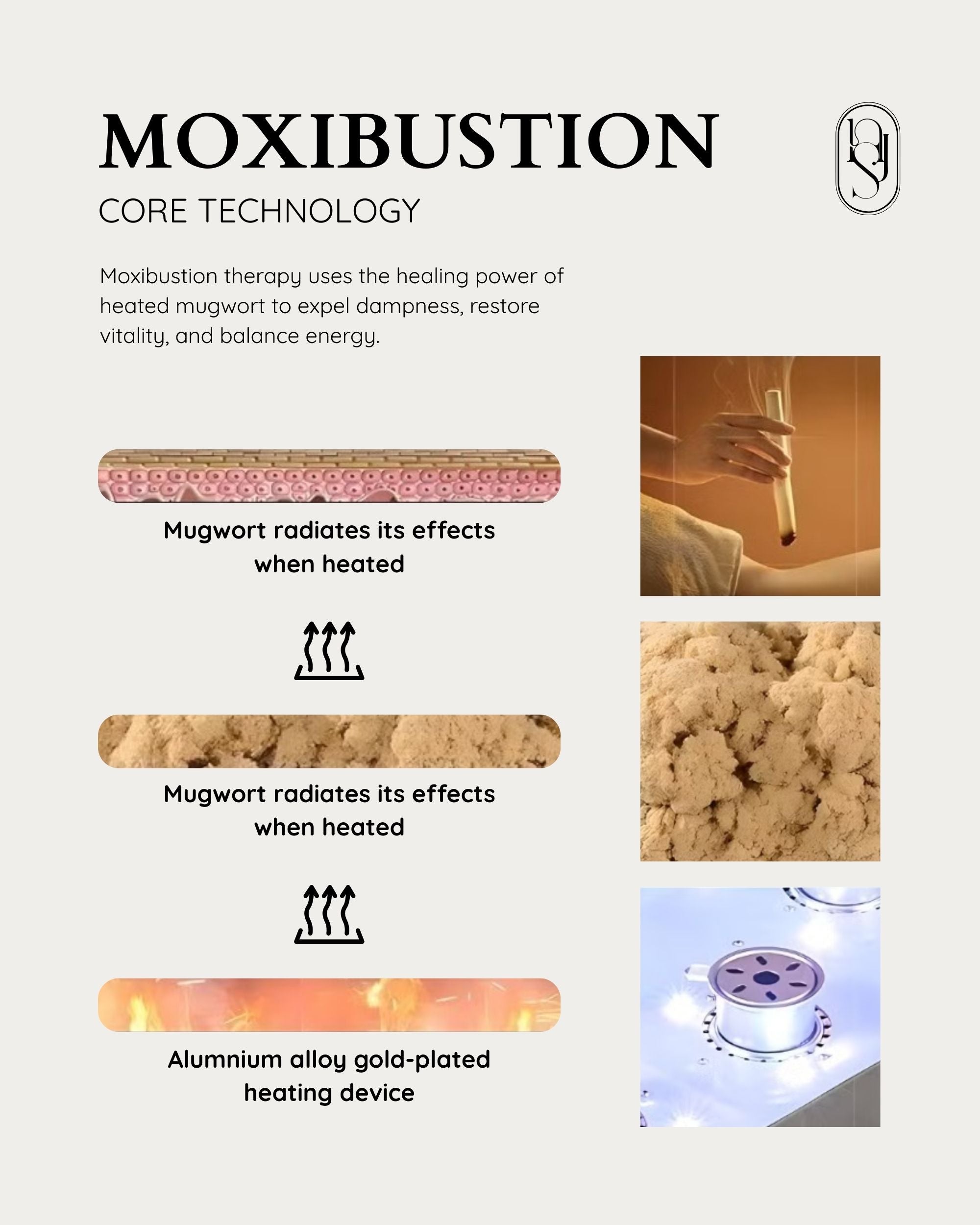 MOXIBUSTION

CORE TECHNOLOGY

Moxibustion therapy uses the healing power of heated mugwort to expel dampness, restore vitality, and balance energy.

Mugwort radiates its effects when heated

Mugwort radiates its effects when heated

Alumnium alloy gold-plated heating device